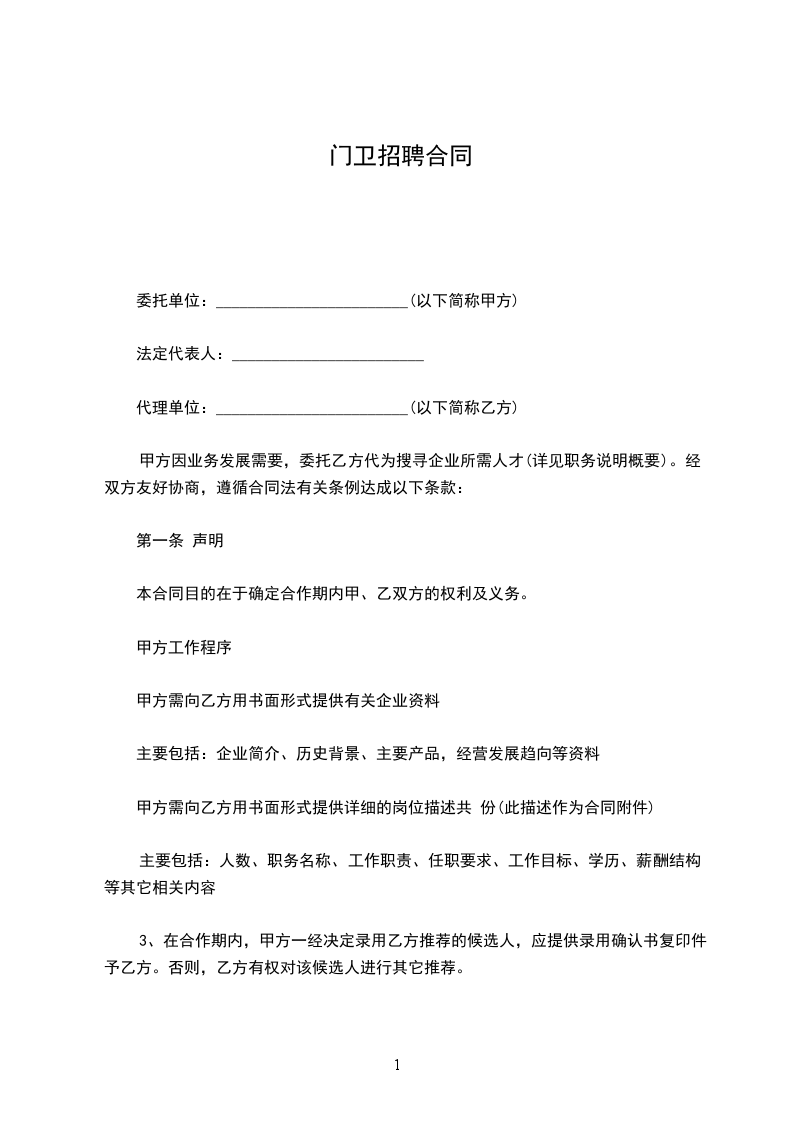 门卫招聘合同

委托单位：________________________(以下简称甲方)

法定代表人：________________________

代理单位：________________________(以下简称乙方)

甲方因业务发展需要，委托乙方代为搜寻企业所需人才(详见职务说明概要)。经双方友好协商，遵循合同法有关条例达成以下条款：

第一条 声明

本合同目的在于确定合作期内甲、乙双方的权利及义务。

甲方工作程序

甲方需向乙方用书面形式提供有关企业资料

主要包括：企业简介、历史背景、主要产品，经营发展趋向等资料

甲方需向乙方用书面形式提供详细的岗位描述共 份(此描述作为合同附件)

主要包括：人数、职务名称、工作职责、任职要求、工作目标、学历、薪酬结构等其它相关内容

3、在合作期内，甲方一经决定录用乙方推荐的候选人，应提供录用确认书复印件予乙方。否则，乙方有权对该候选人进行其它推荐。

1